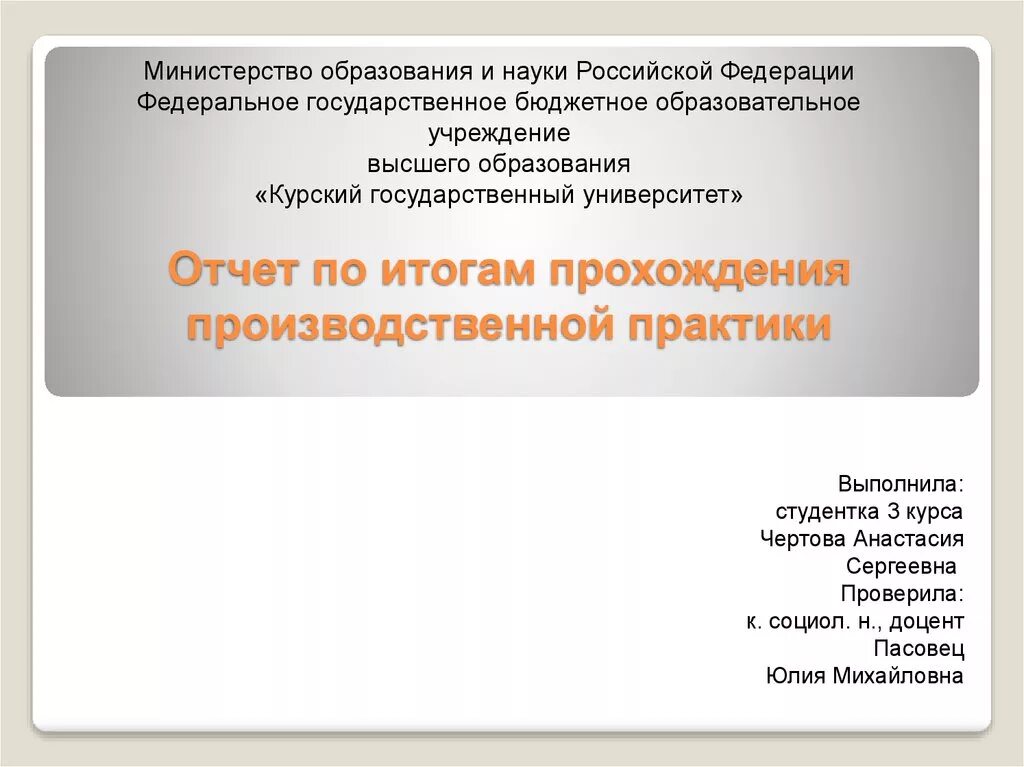 Министерство образования и науки Российской Федерации
Федеральное государственное бюджетное образовательное учреждение
высшего образования
«Курский государственный университет»

Отчет по итогам прохождения производственной практики

Выполнила:
студентка 3 курса
Чертова Анастасия Сергеевна
Проверила:
к. социол. н., доцент
Пасовец
Юлия Михайловна